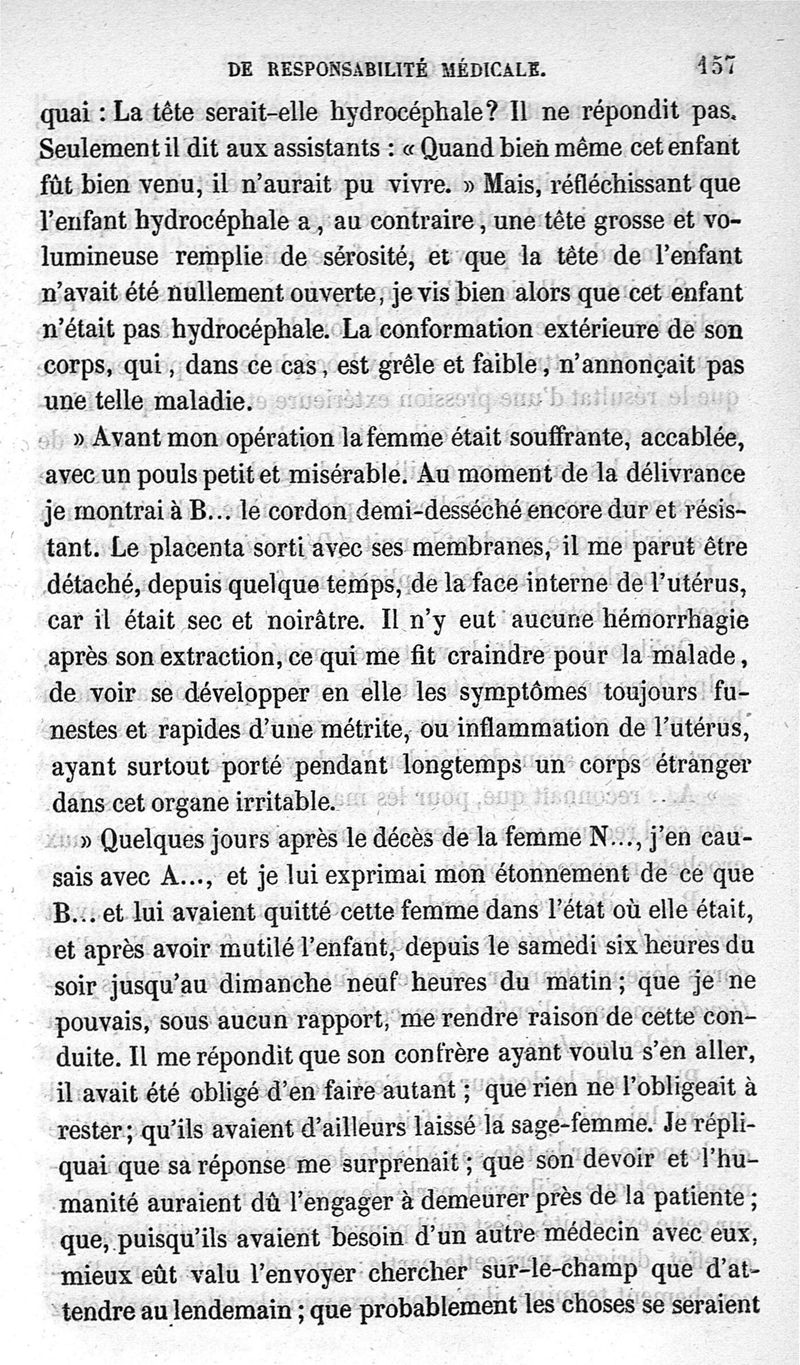 DE RESPONSABILITÉ MÉDICALE. 157

quai : La tête serait-elle hydrocéphale? Il ne répondit pas. Seulement il dit aux assistants : « Quand bien même cet enfant fût bien venu, il n'aurait pu vivre. » Mais, réfléchissant que l'enfant hydrocéphale a, au contraire, une tête grosse et volumineuse remplie de sérosité, et que la tête de l'enfant n'avait été nullement ouverte, je vis bien alors que cet enfant n'était pas hydrocéphale. La conformation extérieure de son corps, qui, dans ce cas, est grêle et faible, n'annonçait pas une telle maladie.

» Avant mon opération la femme était souffrante, accablée, avec un pouls petit et misérable. Au moment de la délivrance je montrai à B... le cordon demi-desséché encore dur et résistant. Le placenta sorti avec ses membranes, il me parut être détaché, depuis quelque temps, de la face interne de l'utérus, car il était sec et noirâtre. Il n'y eut aucune hémorrhagie après son extraction, ce qui me fit craindre pour la malade, de voir se développer en elle les symptômes toujours funestes et rapides d'une métrite, ou inflammation de l'utérus, ayant surtout porté pendant longtemps un corps étranger dans cet organe irritable.

» Quelques jours après le décès de la femme N..., j'en causais avec A..., et je lui exprimai mon étonnement de ce que B... et lui avaient quitté cette femme dans l'état où elle était, et après avoir mutilé l'enfant, depuis le samedi six heures du soir jusqu'au dimanche neuf heures du matin ; que je ne pouvais, sous aucun rapport, me rendre raison de cette conduite. Il me répondit que son confrère ayant voulu s'en aller, il avait été obligé d'en faire autant ; que rien ne l'obligeait à rester ; qu'ils avaient d'ailleurs laissé la sage-femme. Je répliquai que sa réponse me surprenait ; que son devoir et l'humanité auraient dû l'engager à demeurer près de la patiente ; que, puisqu'ils avaient besoin d'un autre médecin avec eux, mieux eût valu l'envoyer chercher sur-le-champ que d'attendre au lendemain ; que probablement les choses se seraient